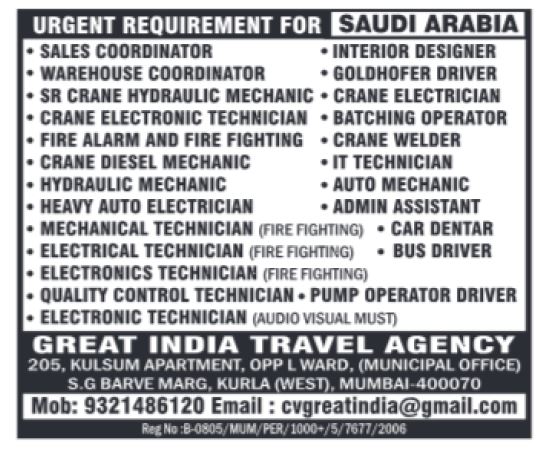 URGENT REQUIREMENT FOR SAUDI ARABIA

• SALES COORDINATOR
• WAREHOUSE COORDINATOR
• SR CRANE HYDRAULIC MECHANIC
• CRANE ELECTRONIC TECHNICIAN
• FIRE ALARM AND FIRE FIGHTING
• CRANE DIESEL MECHANIC
• HYDRAULIC MECHANIC
• HEAVY AUTO ELECTRICIAN
• MECHANICAL TECHNICIAN (FIRE FIGHTING)
• ELECTRICAL TECHNICIAN (FIRE FIGHTING)
• ELECTRONICS TECHNICIAN (FIRE FIGHTING)
• QUALITY CONTROL TECHNICIAN
• ELECTRONIC TECHNICIAN (AUDIO VISUAL MUST)

• INTERIOR DESIGNER
• GOLDHOFER DRIVER
• CRANE ELECTRICIAN
• BATCHING OPERATOR
• CRANE WELDER
• IT TECHNICIAN
• AUTO MECHANIC
• ADMIN ASSISTANT
• CAR DENTAR
• BUS DRIVER
• PUMP OPERATOR DRIVER

GREAT INDIA TRAVEL AGENCY
205, KULSUM APARTMENT, OPP L WARD, (MUNICIPAL OFFICE)
S.G BARVE MARG, KURLA (WEST), MUMBAI-400070
Mob: 9321486120 Email : cvgreatindia@gmail.com
Reg No :B-0805/MUM/PER/1000+/5/7677/2006